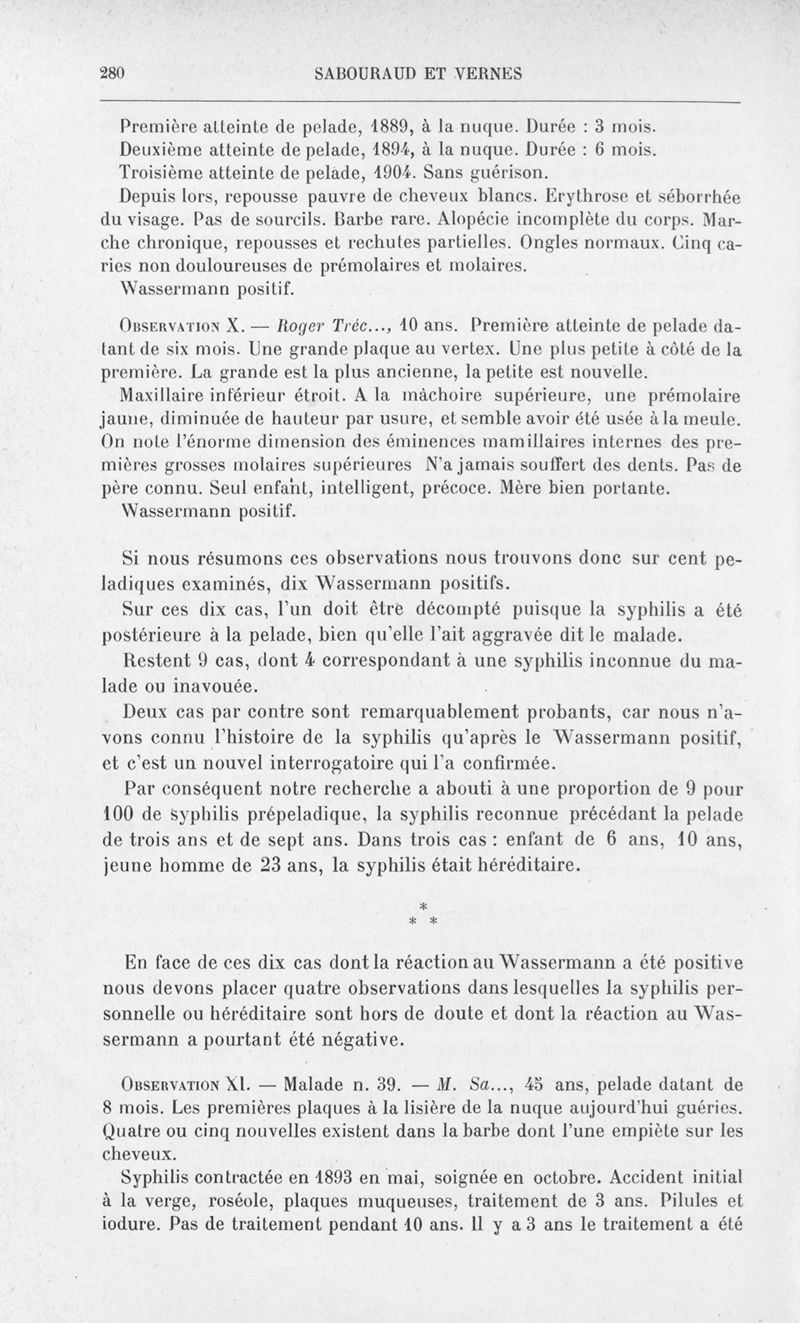 280 SABOURAUD ET VERNES

Première atteinte de pelade, 1889, à la nuque. Durée : 3 mois.
Deuxième atteinte de pelade, 1894, à la nuque. Durée : 6 mois.
Troisième atteinte de pelade, 1904. Sans guérison.
Depuis lors, repousse pauvre de cheveux blancs. Erythrose et séborrhée du visage. Pas de sourcils. Barbe rare. Alopécie incomplète du corps. Marche chronique, repousses et rechutes partielles. Ongles normaux. Cinq caries non douloureuses de prémolaires et molaires.
Wassermann positif.

Observation X. — Roger Tréc..., 10 ans. Première atteinte de pelade datant de six mois. Une grande plaque au vertex. Une plus petite à côté de la première. La grande est la plus ancienne, la petite est nouvelle.
Maxillaire inférieur étroit. A la mâchoire supérieure, une prémolaire jaune, diminuée de hauteur par usure, et semble avoir été usée à la meule. On note l'énorme dimension des éminences mamillaires internes des premières grosses molaires supérieures N'a jamais souffert des dents. Pas de père connu. Seul enfant, intelligent, précoce. Mère bien portante.
Wassermann positif.

Si nous résumons ces observations nous trouvons donc sur cent peladiques examinés, dix Wassermann positifs.
Sur ces dix cas, l'un doit être décompté puisque la syphilis a été postérieure à la pelade, bien qu'elle l'ait aggravée dit le malade.
Restent 9 cas, dont 4 correspondant à une syphilis inconnue du malade ou inavouée.
Deux cas par contre sont remarquablement probants, car nous n'avons connu l'histoire de la syphilis qu'après le Wassermann positif, et c'est un nouvel interrogatoire qui l'a confirmée.
Par conséquent notre recherche a abouti à une proportion de 9 pour 100 de syphilis prépeladique, la syphilis reconnue précédant la pelade de trois ans et de sept ans. Dans trois cas : enfant de 6 ans, 10 ans, jeune homme de 23 ans, la syphilis était héréditaire.

* * *

En face de ces dix cas dont la réaction au Wassermann a été positive nous devons placer quatre observations dans lesquelles la syphilis personnelle ou héréditaire sont hors de doute et dont la réaction au Wassermann a pourtant été négative.

Observation XI. — Malade n. 39. — M. Sa..., 45 ans, pelade datant de 8 mois. Les premières plaques à la lisière de la nuque aujourd'hui guéries. Quatre ou cinq nouvelles existent dans la barbe dont l'une empiète sur les cheveux.
Syphilis contractée en 1893 en mai, soignée en octobre. Accident initial à la verge, roséole, plaques muqueuses, traitement de 3 ans. Pilules et iodure. Pas de traitement pendant 10 ans. Il y a 3 ans le traitement a été